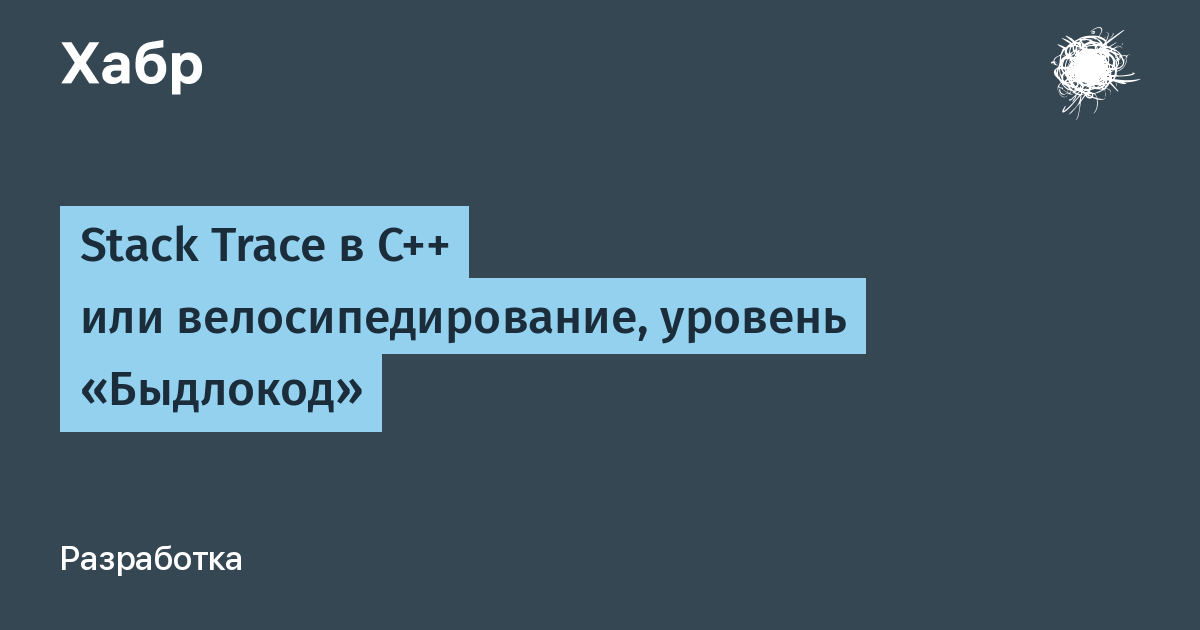 Хабр

Stack Trace в C++ или велосипедирование, уровень «Быдлокод»

Разработка